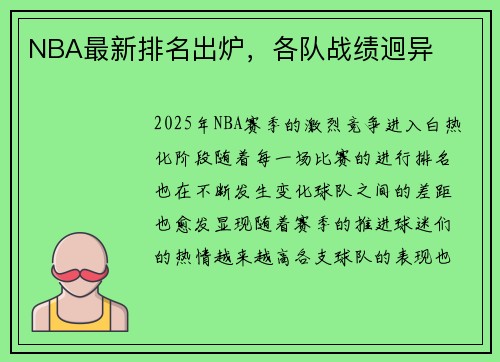 NBA最新排名出炉，各队战绩迥异

2025年NBA赛季的激烈竞争进入白热化阶段随着每一场比赛的进行排名也在不断发生变化球队之间的差距也愈发显现随着赛季的推进球迷们的热情越来越高各支球队的表现也